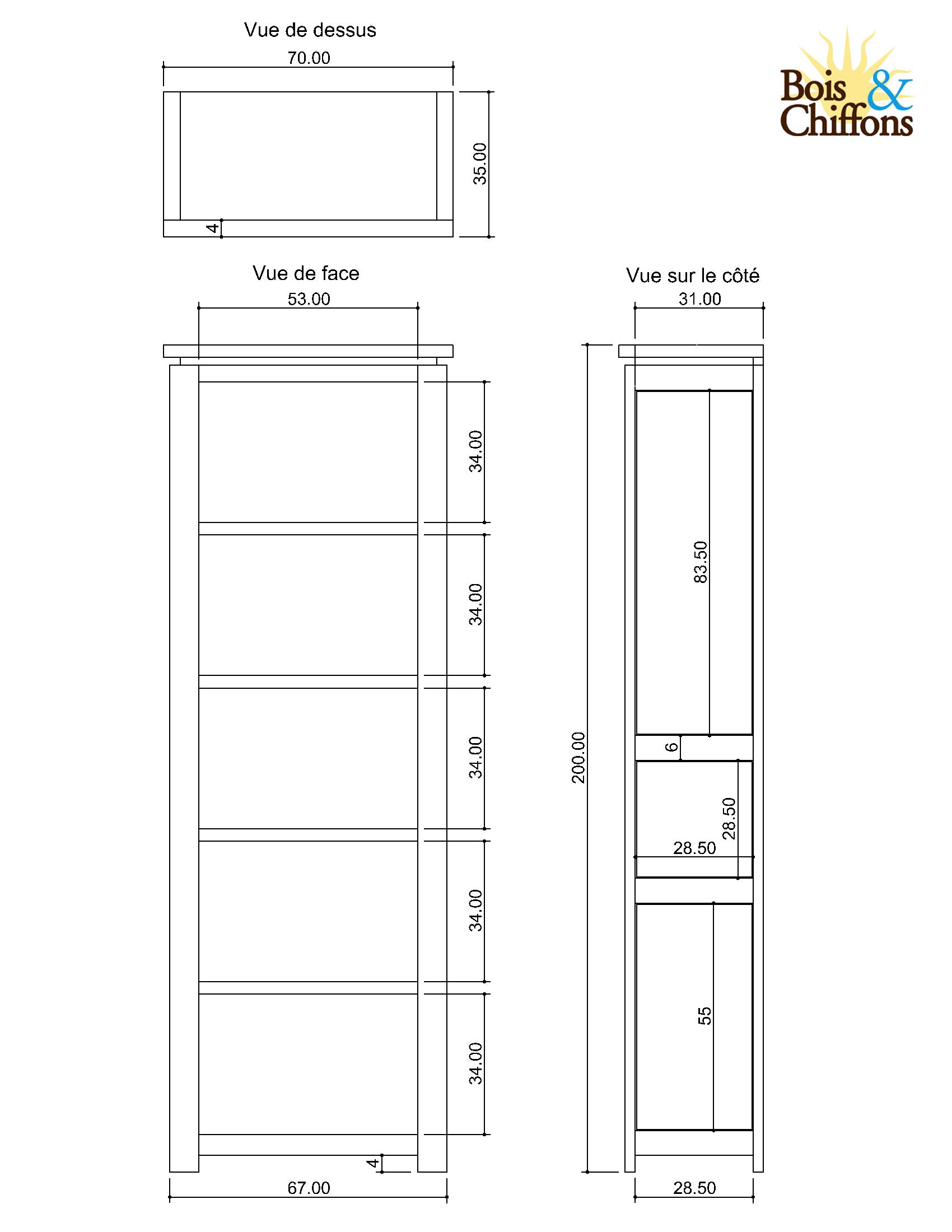 Vue de dessus

70.00

35.00

4

Bois & Chiffons

Vue de face

53.00

34.00

34.00

34.00

34.00

34.00

4

67.00

Vue sur le côté

31.00

200.00

83.50

6

28.50

28.50

55

28.50